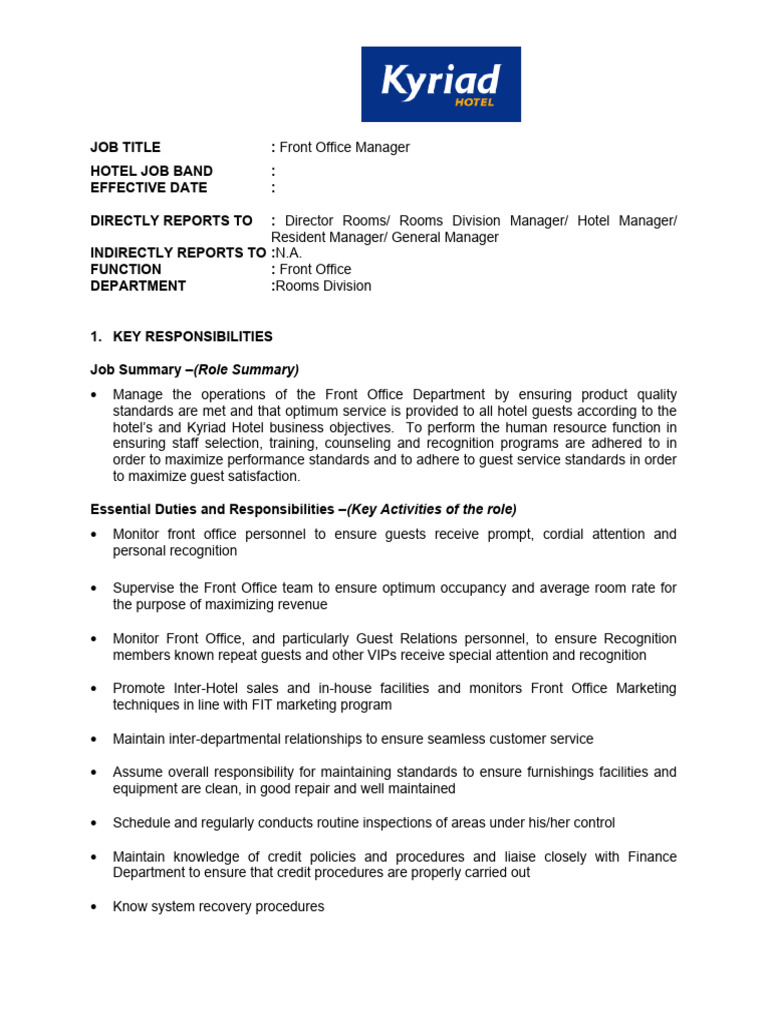 Kyriad
HOTEL

JOB TITLE : Front Office Manager

HOTEL JOB BAND :
EFFECTIVE DATE :

DIRECTLY REPORTS TO : Director Rooms/ Rooms Division Manager/ Hotel Manager/ Resident Manager/ General Manager
INDIRECTLY REPORTS TO :N.A.
FUNCTION : Front Office
DEPARTMENT :Rooms Division

1. KEY RESPONSIBILITIES

Job Summary –(Role Summary)

• Manage the operations of the Front Office Department by ensuring product quality standards are met and that optimum service is provided to all hotel guests according to the hotel's and Kyriad Hotel business objectives. To perform the human resource function in ensuring staff selection, training, counseling and recognition programs are adhered to in order to maximize performance standards and to adhere to guest service standards in order to maximize guest satisfaction.

Essential Duties and Responsibilities –(Key Activities of the role)

• Monitor front office personnel to ensure guests receive prompt, cordial attention and personal recognition

• Supervise the Front Office team to ensure optimum occupancy and average room rate for the purpose of maximizing revenue

• Monitor Front Office, and particularly Guest Relations personnel, to ensure Recognition members known repeat guests and other VIPs receive special attention and recognition

• Promote Inter-Hotel sales and in-house facilities and monitors Front Office Marketing techniques in line with FIT marketing program

• Maintain inter-departmental relationships to ensure seamless customer service

• Assume overall responsibility for maintaining standards to ensure furnishings facilities and equipment are clean, in good repair and well maintained

• Schedule and regularly conducts routine inspections of areas under his/her control

• Maintain knowledge of credit policies and procedures and liaise closely with Finance Department to ensure that credit procedures are properly carried out

• Know system recovery procedures